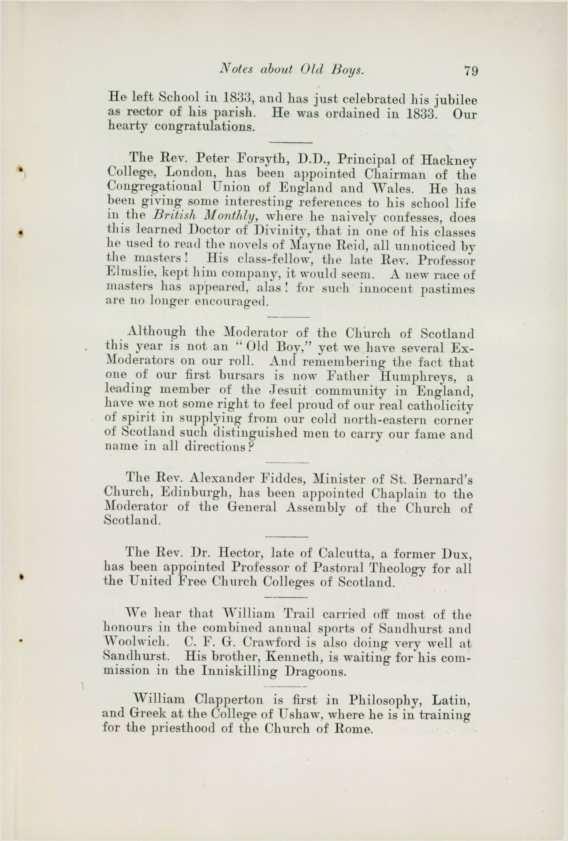 Notes about Old Boys. 79

He left School in 1833, and has just celebrated his jubilee as rector of his parish. He was ordained in 1833. Our hearty congratulations.

The Rev. Peter Forsyth, D.D., Principal of Hackney College, London, has been appointed Chairman of the Congregational Union of England and Wales. He has been giving some interesting references to his school life in the British Monthly, where he naively confesses, does this learned Doctor of Divinity, that in one of his classes he used to read the novels of Mayne Reid, all unnoticed by the masters! His class-fellow, the late Rev. Professor Elmslie, kept him company, it would seem. A new race of masters has appeared, alas! for such innocent pastimes are no longer encouraged.

Although the Moderator of the Church of Scotland this year is not an "Old Boy," yet we have several Ex-Moderators on our roll. And remembering the fact that one of our first bursars is now Father Humphreys, a leading member of the Jesuit community in England, have we not some right to feel proud of our real catholicity of spirit in supplying from our cold north-eastern corner of Scotland such distinguished men to carry our fame and name in all directions?

The Rev. Alexander Fiddes, Minister of St. Bernard's Church, Edinburgh, has been appointed Chaplain to the Moderator of the General Assembly of the Church of Scotland.

The Rev. Dr. Hector, late of Calcutta, a former Dux, has been appointed Professor of Pastoral Theology for all the United Free Church Colleges of Scotland.

We hear that William Trail carried off most of the honours in the combined annual sports of Sandhurst and Woolwich. C. F. G. Crawford is also doing very well at Sandhurst. His brother, Kenneth, is waiting for his commission in the Inniskilling Dragoons.

William Clapperton is first in Philosophy, Latin, and Greek at the College of Ushaw, where he is in training for the priesthood of the Church of Rome.